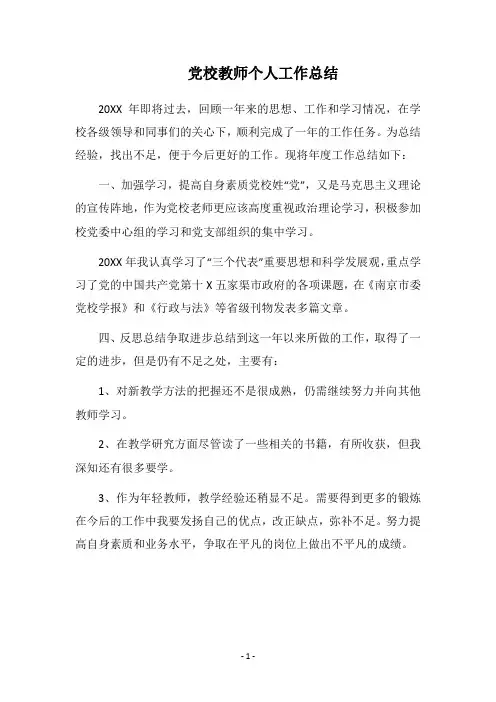 党校教师个人工作总结

20XX 年即将过去，回顾一年来的思想、工作和学习情况，在学校各级领导和同事们的关心下，顺利完成了一年的工作任务。为总结经验，找出不足，便于今后更好的工作。现将年度工作总结如下：

一、加强学习，提高自身素质党校姓“党”，又是马克思主义理论的宣传阵地，作为党校老师更应该高度重视政治理论学习，积极参加校党委中心组的学习和党支部组织的集中学习。

20XX 年我认真学习了“三个代表”重要思想和科学发展观，重点学习了党的中国共产党第十 X 五家渠市政府的各项课题，在《南京市委党校学报》和《行政与法》等省级刊物发表多篇文章。

四、反思总结争取进步总结到这一年以来所做的工作，取得了一定的进步，但是仍有不足之处，主要有：

1、对新教学方法的把握还不是很成熟，仍需继续努力并向其他教师学习。

2、在教学研究方面尽管读了一些相关的书籍，有所收获，但我深知还有很多要学。

3、作为年轻教师，教学经验还稍显不足。需要得到更多的锻炼在今后的工作中我要发扬自己的优点，改正缺点，弥补不足。努力提高自身素质和业务水平，争取在平凡的岗位上做出不平凡的成绩。

- 1 -